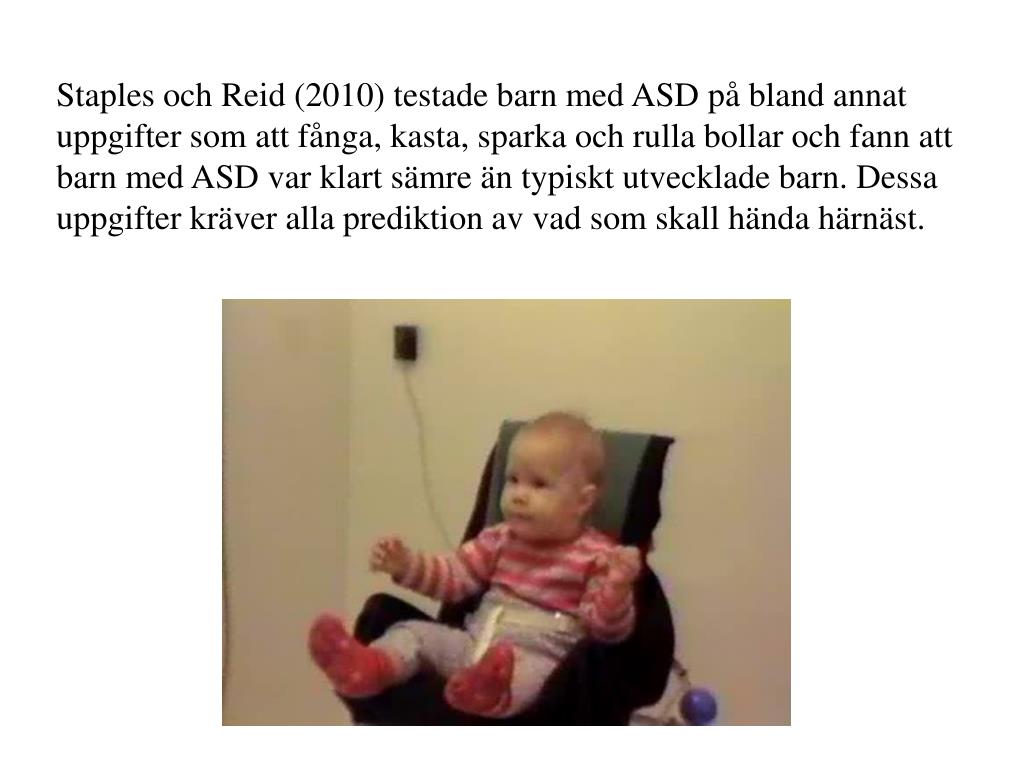 Staples och Reid (2010) testade barn med ASD på bland annat uppgifter som att fånga, kasta, sparka och rulla bollar och fann att barn med ASD var klart sämre än typiskt utvecklade barn. Dessa uppgifter kräver alla prediktion av vad som skall hända härnäst.